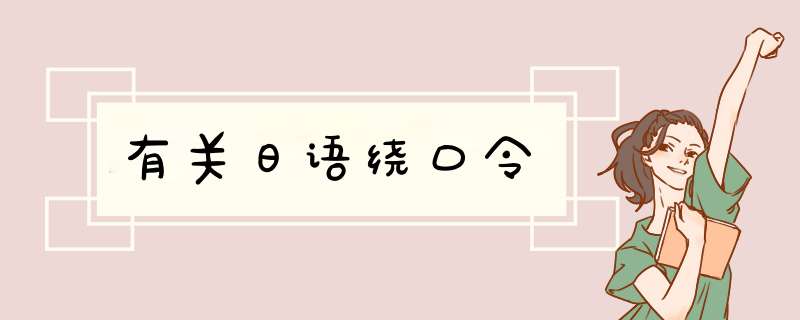 有关日语绕口令